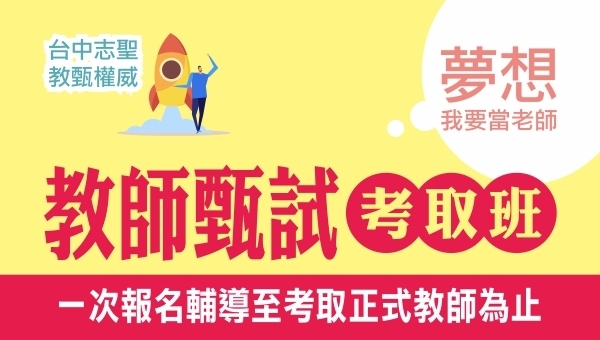 台中志聖
教甄權威

夢想
我要當老師

教師甄試 考取班

一次報名輔導至考取正式教師為止